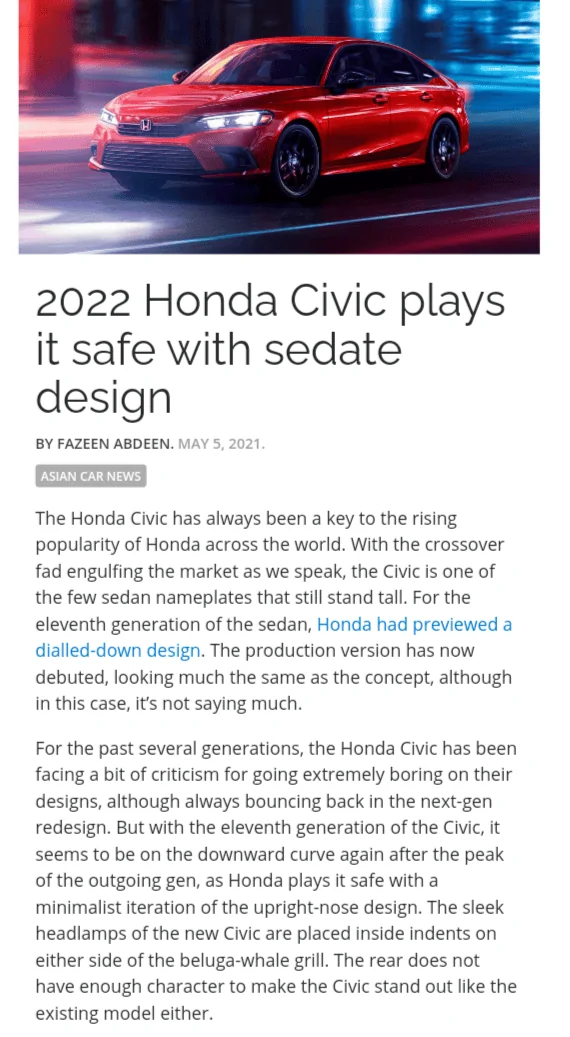 2022 Honda Civic plays it safe with sedate design

BY FAZEEN ABDEEN. MAY 5, 2021.

ASIAN CAR NEWS

The Honda Civic has always been a key to the rising popularity of Honda across the world. With the crossover fad engulfing the market as we speak, the Civic is one of the few sedan nameplates that still stand tall. For the eleventh generation of the sedan, Honda had previewed a dialled-down design. The production version has now debuted, looking much the same as the concept, although in this case, it's not saying much.

For the past several generations, the Honda Civic has been facing a bit of criticism for going extremely boring on their designs, although always bouncing back in the next-gen redesign. But with the eleventh generation of the Civic, it seems to be on the downward curve again after the peak of the outgoing gen, as Honda plays it safe with a minimalist iteration of the upright-nose design. The sleek headlamps of the new Civic are placed inside indents on either side of the beluga-whale grill. The rear does not have enough character to make the Civic stand out like the existing model either.